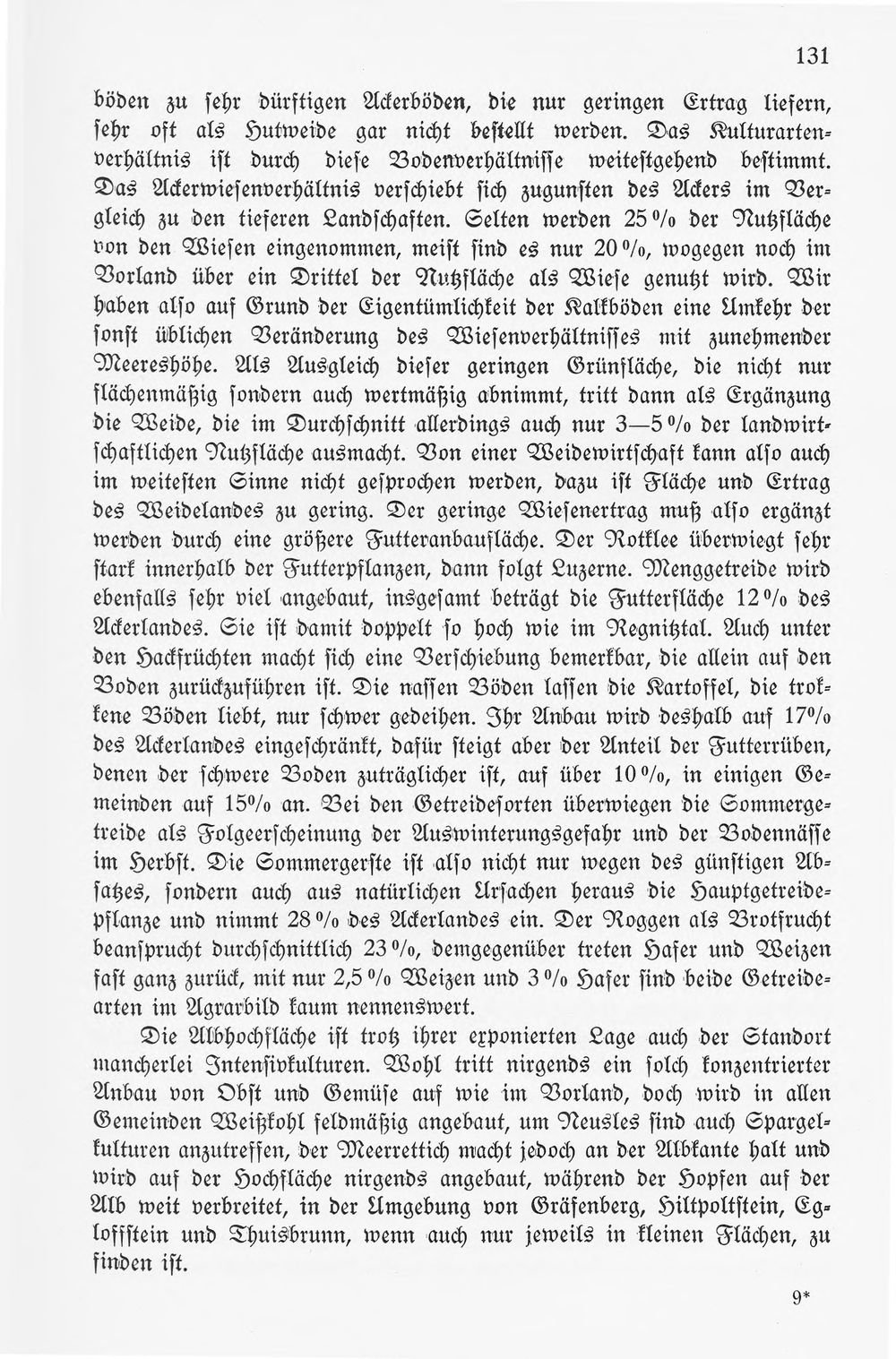 131

böden zu sehr dürftigen Ackerböden, die nur geringen Ertrag liefern, sehr oft als Hutweide gar nicht bestellt werden. Das Kulturartenverhältnis ist durch diese Bodenverhältnisse weitestgehend bestimmt. Das Ackerwiesenverhältnis verschiebt sich zugunsten des Ackers im Vergleich zu den tieferen Landschaften. Selten werden 25 % der Nutzfläche von den Wiesen eingenommen, meist sind es nur 20 %, wogegen noch im Vorland über ein Drittel der Nutzfläche als Wiese genutzt wird. Wir haben also auf Grund der Eigentümlichkeit der Kalkböden eine Umkehr der sonst üblichen Veränderung des Wiesenverhältnisses mit zunehmender Meereshöhe. Als Ausgleich dieser geringen Grünfläche, die nicht nur flächenmäßig sondern auch wertmäßig abnimmt, tritt dann als Ergänzung die Weide, die im Durchschnitt allerdings auch nur 3—5 % der landwirtschaftlichen Nutzfläche ausmacht. Von einer Weidewirtschaft kann also auch im weitesten Sinne nicht gesprochen werden, dazu ist Fläche und Ertrag des Weidelandes zu gering. Der geringe Wiesenertrag muß also ergänzt werden durch eine größere Futteranbaufläche. Der Rotklee überwiegt sehr stark innerhalb der Futterpflanzen, dann folgt Luzerne. Menggetreide wird ebenfalls sehr viel angebaut, insgesamt beträgt die Futterfläche 12 % des Ackerlandes. Sie ist damit doppelt so hoch wie im Regnitztal. Auch unter den Hackfrüchten macht sich eine Verschiebung bemerkbar, die allein auf den Boden zurückzuführen ist. Die nassen Böden lassen die Kartoffel, die trokkene Böden liebt, nur schwer gedeihen. Ihr Anbau wird deshalb auf 17% des Ackerlandes eingeschränkt, dafür steigt aber der Anteil der Futterrüben, denen der schwere Boden zuträglicher ist, auf über 10 %, in einigen Gemeinden auf 15% an. Bei den Getreidesorten überwiegen die Sommergetreide als Folgeerscheinung der Auswinterungsgefahr und der Bodennässe im Herbst. Die Sommergerste ist also nicht nur wegen des günstigen Absatzes, sondern auch aus natürlichen Ursachen heraus die Hauptgetreidepflanze und nimmt 28 % des Ackerlandes ein. Der Roggen als Brotfrucht beansprucht durchschnittlich 23 %, demgegenüber treten Hafer und Weizen fast ganz zurück, mit nur 2,5 % Weizen und 3 % Hafer sind beide Getreidearten im Agrarbild kaum nennenswert.

Die Albhochfläche ist trotz ihrer exponierten Lage auch der Standort mancherlei Intensivkulturen. Wohl tritt nirgends ein solch konzentrierter Anbau von Obst und Gemüse auf wie im Vorland, doch wird in allen Gemeinden Weißkohl feldmäßig angebaut, um Neusles sind auch Spargelkulturen anzutreffen, der Meerrettich macht jedoch an der Albkante halt und wird auf der Hochfläche nirgends angebaut, während der Hopfen auf der Alb weit verbreitet, in der Umgebung von Gräfenberg, Hiltpoltstein, Egloffstein und Thuisbrunn, wenn auch nur jeweils in kleinen Flächen, zu finden ist.

9*